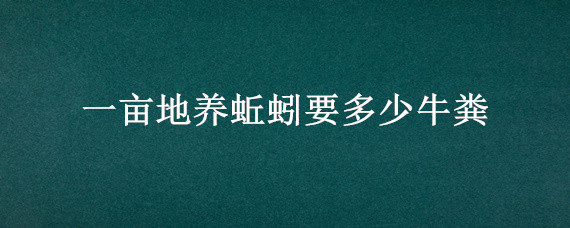 一亩地养蚯蚓要多少牛粪